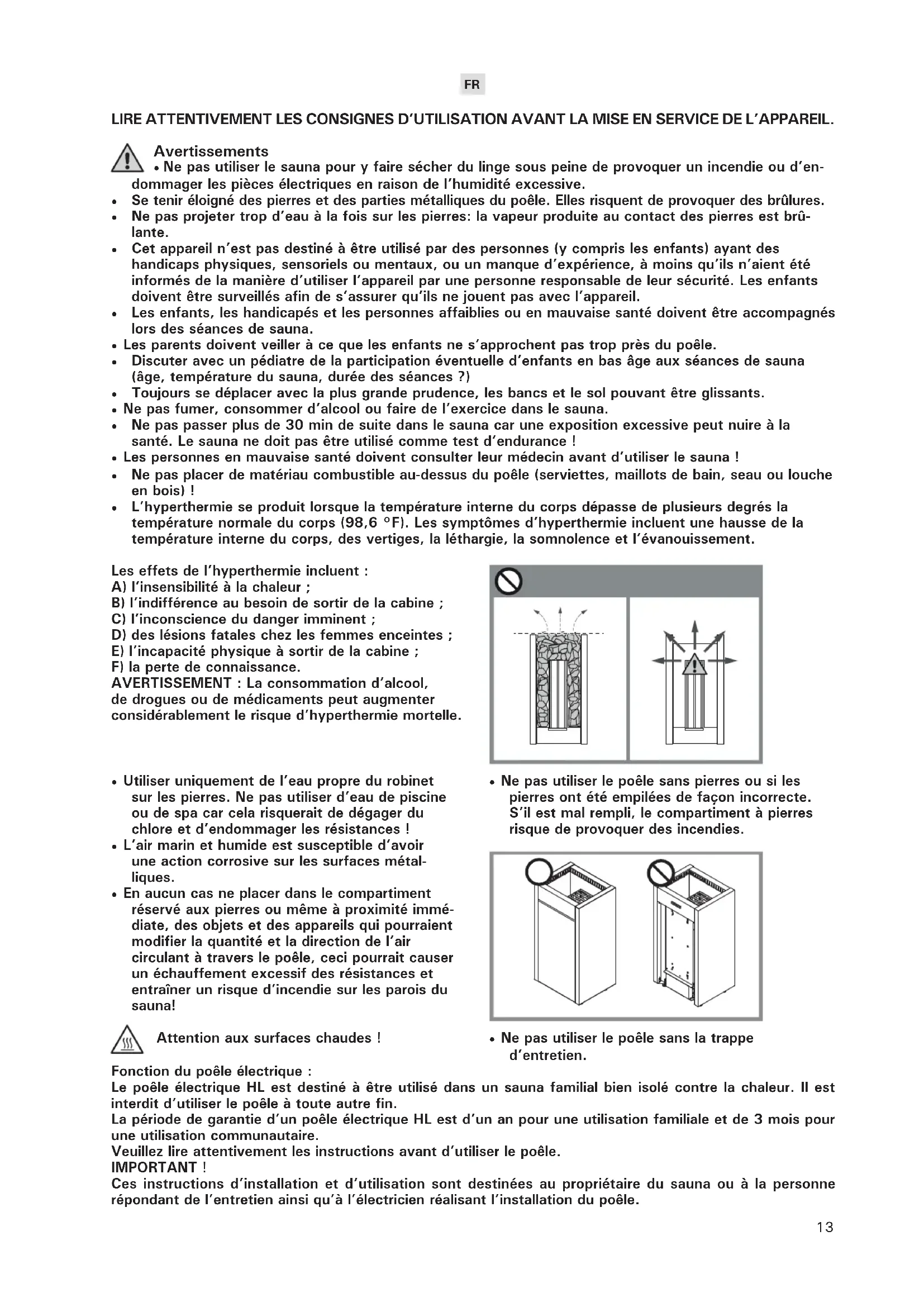 FR

LIRE ATTENTIVEMENT LES CONSIGNES D'UTILISATION AVANT LA MISE EN SERVICE DE L'APPAREIL.

Avertissements
• Ne pas utiliser le sauna pour y faire sécher du linge sous peine de provoquer un incendie ou d'endommager les pièces électriques en raison de l'humidité excessive.
• Se tenir éloigné des pierres et des parties métalliques du poêle. Elles risquent de provoquer des brûlures.
• Ne pas projeter trop d'eau à la fois sur les pierres: la vapeur produite au contact des pierres est brûlante.
• Cet appareil n'est pas destiné à être utilisé par des personnes (y compris les enfants) ayant des handicaps physiques, sensoriels ou mentaux, ou un manque d'expérience, à moins qu'ils n'aient été informés de la manière d'utiliser l'appareil par une personne responsable de leur sécurité. Les enfants doivent être surveillés afin de s'assurer qu'ils ne jouent pas avec l'appareil.
• Les enfants, les handicapés et les personnes affaiblies ou en mauvaise santé doivent être accompagnés lors des séances de sauna.
• Les parents doivent veiller à ce que les enfants ne s'approchent pas trop près du poêle.
• Discuter avec un pédiatre de la participation éventuelle d'enfants en bas âge aux séances de sauna (âge, température du sauna, durée des séances ?)
• Toujours se déplacer avec la plus grande prudence, les bancs et le sol pouvant être glissants.
• Ne pas fumer, consommer d'alcool ou faire de l'exercice dans le sauna.
• Ne pas passer plus de 30 min de suite dans le sauna car une exposition excessive peut nuire à la santé. Le sauna ne doit pas être utilisé comme test d'endurance !
• Les personnes en mauvaise santé doivent consulter leur médecin avant d'utiliser le sauna !
• Ne pas placer de matériau combustible au-dessus du poêle (serviettes, maillots de bain, seau ou louche en bois) !
• L'hyperthermie se produit lorsque la température interne du corps dépasse de plusieurs degrés la température normale du corps (98,6 °F). Les symptômes d'hyperthermie incluent une hausse de la température interne du corps, des vertiges, la léthargie, la somnolence et l'évanouissement.

Les effets de l'hyperthermie incluent :
A) l'insensibilité à la chaleur ;
B) l'indifférence au besoin de sortir de la cabine ;
C) l'inconscience du danger imminent ;
D) des lésions fatales chez les femmes enceintes ;
E) l'incapacité physique à sortir de la cabine ;
F) la perte de connaissance.
AVERTISSEMENT : La consommation d'alcool, de drogues ou de médicaments peut augmenter considérablement le risque d'hyperthermie mortelle.

• Utiliser uniquement de l'eau propre du robinet sur les pierres. Ne pas utiliser d'eau de piscine ou de spa car cela risquerait de dégager du chlore et d'endommager les résistances !
• L'air marin et humide est susceptible d'avoir une action corrosive sur les surfaces métalliques.
• En aucun cas ne placer dans le compartiment réservé aux pierres ou même à proximité immédiate, des objets et des appareils qui pourraient modifier la quantité et la direction de l'air circulant à travers le poêle, ceci pourrait causer un échauffement excessif des résistances et entraîner un risque d'incendie sur les parois du sauna!

Attention aux surfaces chaudes !

• Ne pas utiliser le poêle sans pierres ou si les pierres ont été empilées de façon incorrecte. S'il est mal rempli, le compartiment à pierres risque de provoquer des incendies.

• Ne pas utiliser le poêle sans la trappe d'entretien.

Fonction du poêle électrique :
Le poêle électrique HL est destiné à être utilisé dans un sauna familial bien isolé contre la chaleur. Il est interdit d'utiliser le poêle à toute autre fin.
La période de garantie d'un poêle électrique HL est d'un an pour une utilisation familiale et de 3 mois pour une utilisation communautaire.
Veuillez lire attentivement les instructions avant d'utiliser le poêle.
IMPORTANT !
Ces instructions d'installation et d'utilisation sont destinées au propriétaire du sauna ou à la personne répondant de l'entretien ainsi qu'à l'électricien réalisant l'installation du poêle.

13